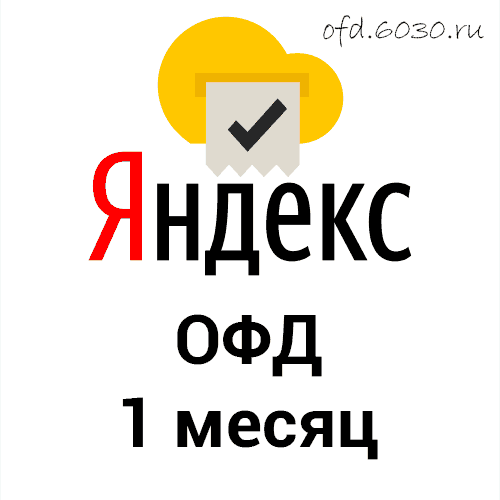 ofd.6030.ru

Яндекс

ОФД

1 месяц